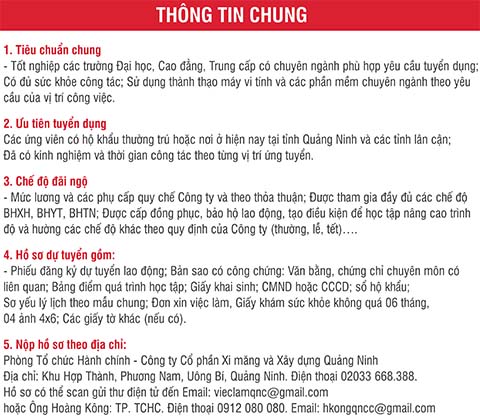 THÔNG TIN CHUNG

1. Tiêu chuẩn chung
- Tốt nghiệp các trường Đại học, Cao đẳng, Trung cấp có chuyên ngành phù hợp yêu cầu tuyển dụng; Có đủ sức khỏe công tác; Sử dụng thành thạo máy vi tính và các phần mềm chuyên ngành theo yêu cầu của vị trí công việc.

2. Ưu tiên tuyển dụng
Các ứng viên có hộ khẩu thường trú hoặc nơi ở hiện nay tại tỉnh Quảng Ninh và các tỉnh lân cận; Đã có kinh nghiệm và thời gian công tác theo từng vị trí ứng tuyển.

3. Chế độ đãi ngộ
- Mức lương và các phụ cấp quy chế Công ty và theo thỏa thuận; Được tham gia đầy đủ các chế độ BHXH, BHYT, BHTN; Được cấp đồng phục, bảo hộ lao động, tạo điều kiện để học tập nâng cao trình độ và hưởng các chế độ khác theo quy định của Công ty (thưởng, lễ, tết)….

4. Hồ sơ dự tuyển gồm:
- Phiếu đăng ký dự tuyển lao động; Bản sao có công chứng: Văn bằng, chứng chỉ chuyên môn có liên quan; Bảng điểm quá trình học tập; Giấy khai sinh; CMND hoặc CCCD; sổ hộ khẩu; Sơ yếu lý lịch theo mẫu chung; Đơn xin việc làm, Giấy khám sức khỏe không quá 06 tháng, 04 ảnh 4x6; Các giấy tờ khác (nếu có).

5. Nộp hồ sơ theo địa chỉ:
Phòng Tổ chức Hành chính - Công ty Cổ phần Xi măng và Xây dựng Quảng Ninh
Địa chỉ: Khu Hợp Thành, Phương Nam, Uông Bí, Quảng Ninh. Điện thoại 02033 668.388.
Hồ sơ có thể scan gửi thư điện tử đến Email: vieclamqnc@gmail.com
hoặc Ông Hoàng Kông: TP. TCHC. Điện thoại 0912 080 080. Email: hkongqncc@gmail.com